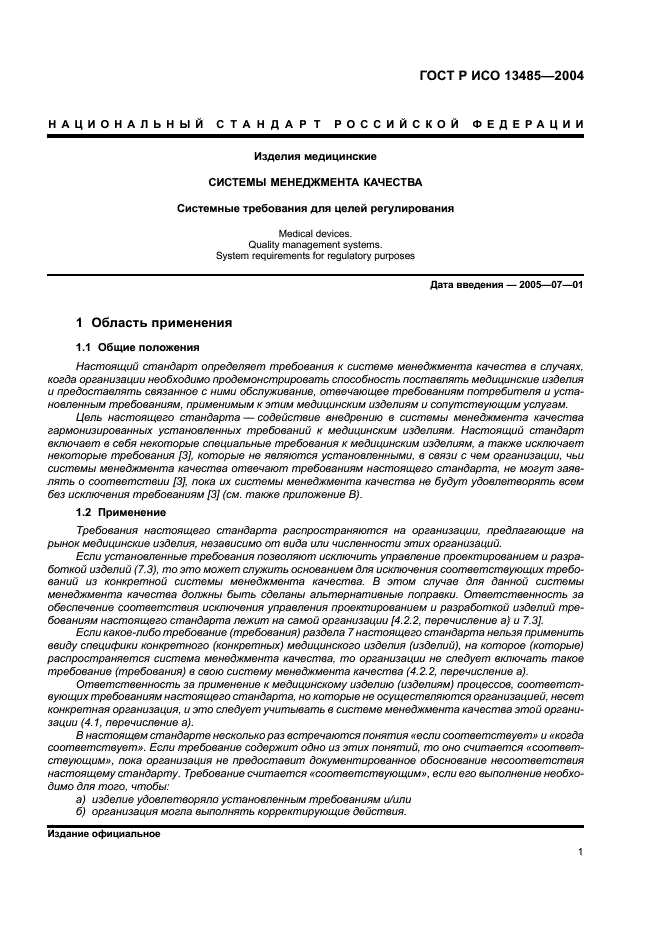 ГОСТ Р ИСО 13485—2004

НАЦИОНАЛЬНЫЙ СТАНДАРТ РОССИЙСКОЙ ФЕДЕРАЦИИ

Изделия медицинские

СИСТЕМЫ МЕНЕДЖМЕНТА КАЧЕСТВА

Системные требования для целей регулирования

Medical devices.
Quality management systems.
System requirements for regulatory purposes

Дата введения — 2005—07—01

1 Область применения

1.1 Общие положения

Настоящий стандарт определяет требования к системе менеджмента качества в случаях, когда организации необходимо продемонстрировать способность поставлять медицинские изделия и предоставлять связанное с ними обслуживание, отвечающее требованиям потребителя и установленным требованиям, применимым к этим медицинским изделиям и сопутствующим услугам.

Цель настоящего стандарта — содействие внедрению в системы менеджмента качества гармонизированных установленных требований к медицинским изделиям. Настоящий стандарт включает в себя некоторые специальные требования к медицинским изделиям, а также исключает некоторые требования [3], которые не являются установленными, в связи с чем организации, чьи системы менеджмента качества отвечают требованиям настоящего стандарта, не могут заявлять о соответствии [3], пока их системы менеджмента качества не будут удовлетворять всем без исключения требованиям [3] (см. также приложение В).

1.2 Применение

Требования настоящего стандарта распространяются на организации, предлагающие на рынок медицинские изделия, независимо от вида или численности этих организаций.

Если установленные требования позволяют исключить управление проектированием и разработкой изделий (7.3), то это может служить основанием для исключения соответствующих требований из конкретной системы менеджмента качества. В этом случае для данной системы менеджмента качества должны быть сделаны альтернативные поправки. Ответственность за обеспечение соответствия исключения управления проектированием и разработкой изделий требованиям настоящего стандарта лежит на самой организации [4.2.2, перечисление а) и 7.3].

Если какое-либо требование (требования) раздела 7 настоящего стандарта нельзя применить ввиду специфики конкретного (конкретных) медицинского изделия (изделий), на которое (которые) распространяется система менеджмента качества, то организации не следует включать такое требование (требования) в свою систему менеджмента качества (4.2.2, перечисление а).

Ответственность за применение к медицинскому изделию (изделиям) процессов, соответствующих требованиям настоящего стандарта, но которые не осуществляются организацией, несет конкретная организация, и это следует учитывать в системе менеджмента качества этой организации (4.1, перечисление а).

В настоящем стандарте несколько раз встречаются понятия «если соответствует» и «когда соответствует». Если требование содержит одно из этих понятий, то оно считается «соответствующим», пока организация не предоставит документированное обоснование несоответствия настоящему стандарту. Требование считается «соответствующим», если его выполнение необходимо для того, чтобы:

а) изделие удовлетворяло установленным требованиям и/или
б) организация могла выполнять корректирующие действия.

Издание официальное

1